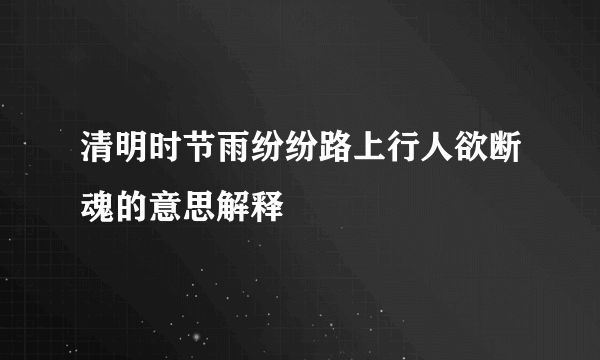 清明时节雨纷纷路上行人欲断魂的意思解释